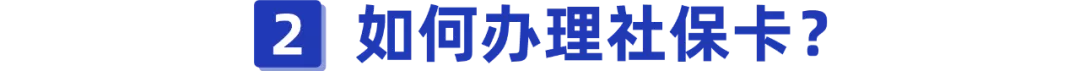 2 如何办理社保卡？